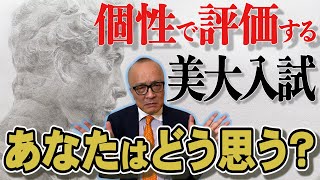 個性で評価する

美大入試

あなたはどう思う?